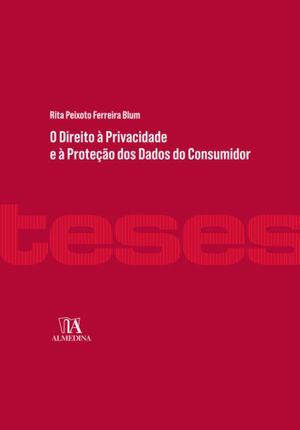 Rita Peixoto Ferreira Blum

O Direito à Privacidade
e à Proteção dos Dados do Consumidor

teses

ALMEDINA